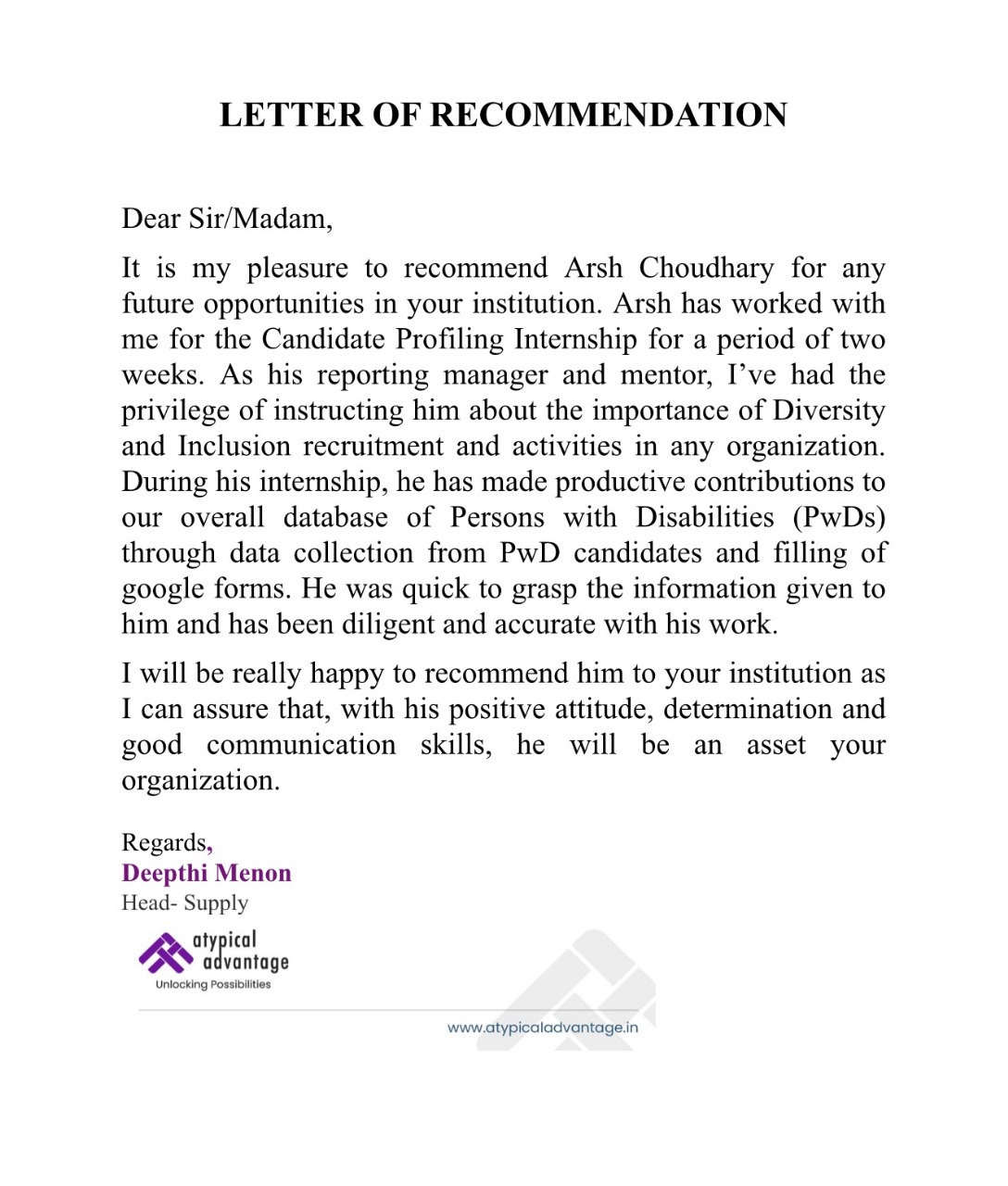 LETTER OF RECOMMENDATION

Dear Sir/Madam,

It is my pleasure to recommend Arsh Choudhary for any future opportunities in your institution. Arsh has worked with me for the Candidate Profiling Internship for a period of two weeks. As his reporting manager and mentor, I've had the privilege of instructing him about the importance of Diversity and Inclusion recruitment and activities in any organization. During his internship, he has made productive contributions to our overall database of Persons with Disabilities (PwDs) through data collection from PwD candidates and filling of google forms. He was quick to grasp the information given to him and has been diligent and accurate with his work.

I will be really happy to recommend him to your institution as I can assure that, with his positive attitude, determination and good communication skills, he will be an asset your organization.

Regards,
Deepthi Menon
Head- Supply

atypical advantage
Unlocking Possibilities

www.atypicaladvantage.in